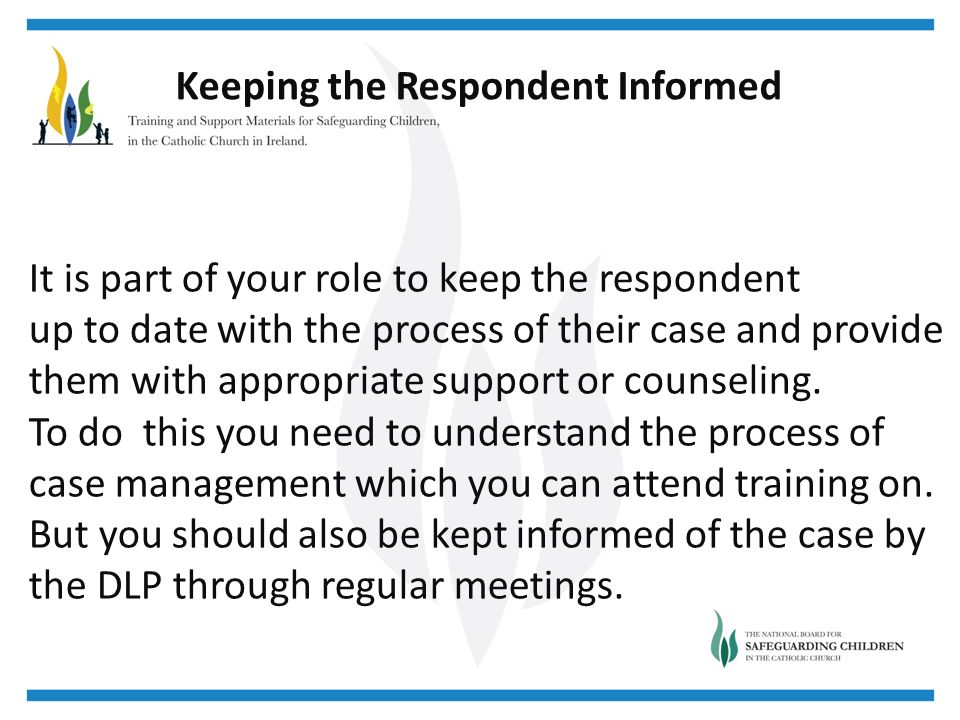 Keeping the Respondent Informed

Training and Support Materials for Safeguarding Children, in the Catholic Church in Ireland.

It is part of your role to keep the respondent up to date with the process of their case and provide them with appropriate support or counseling. To do this you need to understand the process of case management which you can attend training on. But you should also be kept informed of the case by the DLP through regular meetings.

THE NATIONAL BOARD FOR SAFEGUARDING CHILDREN IN THE CATHOLIC CHURCH